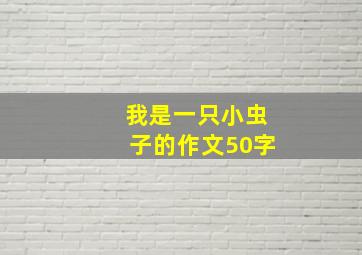 我是一只小虫子的作文50字